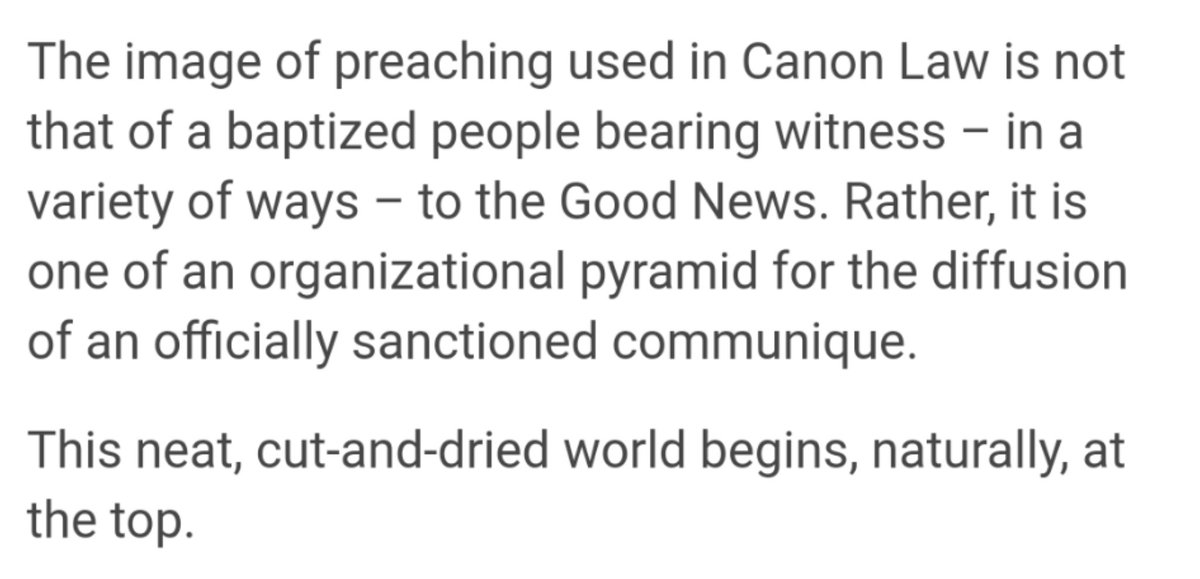 The image of preaching used in Canon Law is not that of a baptized people bearing witness – in a variety of ways – to the Good News. Rather, it is one of an organizational pyramid for the diffusion of an officially sanctioned communique.

This neat, cut-and-dried world begins, naturally, at the top.